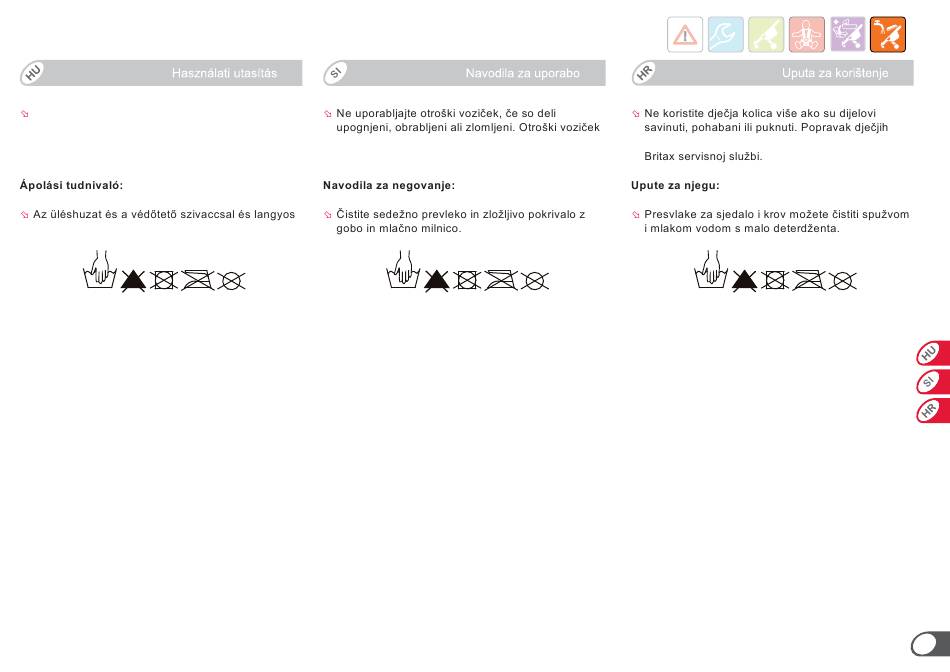 HU

Használati utasítás

Ápolási tudnivaló:

Az üléshuzat és a védőtető szivaccsal és langyos

SI

Navodila za uporabo

Ne uporabljajte otroški voziček, če so deli upognjeni, obrabljeni ali zlomljeni. Otroški voziček

Navodila za negovanje:

Čistite sedežno prevleko in zložljivo pokrivalo z gobo in mlačno milnico.

HR

Uputa za korištenje

Ne koristite dječja kolica više ako su dijelovi savinuti, pohabani ili puknuti. Popravak dječjih

Britax servisnoj službi.

Upute za njegu:

Presvlake za sjedalo i krov možete čistiti spužvom i mlakom vodom s malo deterdženta.

HU
SI
HR